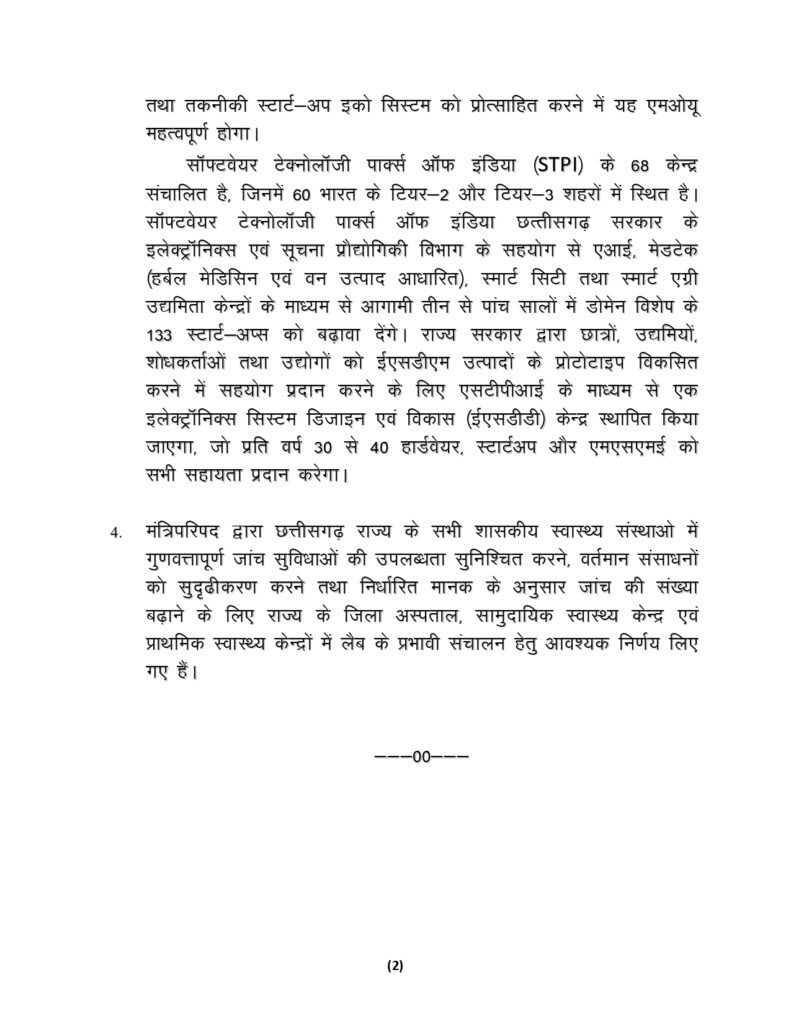 तथा तकनीकी स्टार्ट–अप इको सिस्टम को प्रोत्साहित करने में यह एमओयू महत्वपूर्ण होगा।

सॉफ्टवेयर टेक्नोलॉजी पार्क्स ऑफ इंडिया (STPI) के 68 केन्द्र संचालित है, जिनमें 60 भारत के टियर–2 और टियर–3 शहरों में स्थित है। सॉफ्टवेयर टेक्नोलॉजी पार्क्स ऑफ इंडिया छत्तीसगढ़ सरकार के इलेक्ट्रॉनिक्स एवं सूचना प्रौद्योगिकी विभाग के सहयोग से एआई, मेडटेक (हर्बल मेडिसिन एवं वन उत्पाद आधारित), स्मार्ट सिटी तथा स्मार्ट एग्री उद्यमिता केन्द्रों के माध्यम से आगामी तीन से पांच सालों में डोमेन विशेष के 133 स्टार्ट–अप्स को बढ़ावा देंगे। राज्य सरकार द्वारा छात्रों, उद्यमियों, शोधकर्ताओं तथा उद्योगों को ईएसडीएम उत्पादों के प्रोटोटाइप विकसित करने में सहयोग प्रदान करने के लिए एसटीपीआई के माध्यम से एक इलेक्ट्रॉनिक्स सिस्टम डिजाइन एवं विकास (ईएसडीडी) केन्द्र स्थापित किया जाएगा, जो प्रति वर्ष 30 से 40 हार्डवेयर, स्टार्टअप और एमएसएमई को सभी सहायता प्रदान करेगा।

4. मंत्रिपरिषद द्वारा छत्तीसगढ़ राज्य के सभी शासकीय स्वास्थ्य संस्थाओ में गुणवत्तापूर्ण जांच सुविधाओं की उपलब्धता सुनिश्चित करने, वर्तमान संसाधनों को सुदृढीकरण करने तथा निर्धारित मानक के अनुसार जांच की संख्या बढ़ाने के लिए राज्य के जिला अस्पताल, सामुदायिक स्वास्थ्य केन्द्र एवं प्राथमिक स्वास्थ्य केन्द्रों में लैब के प्रभावी संचालन हेतु आवश्यक निर्णय लिए गए हैं।

–––00–––

(2)